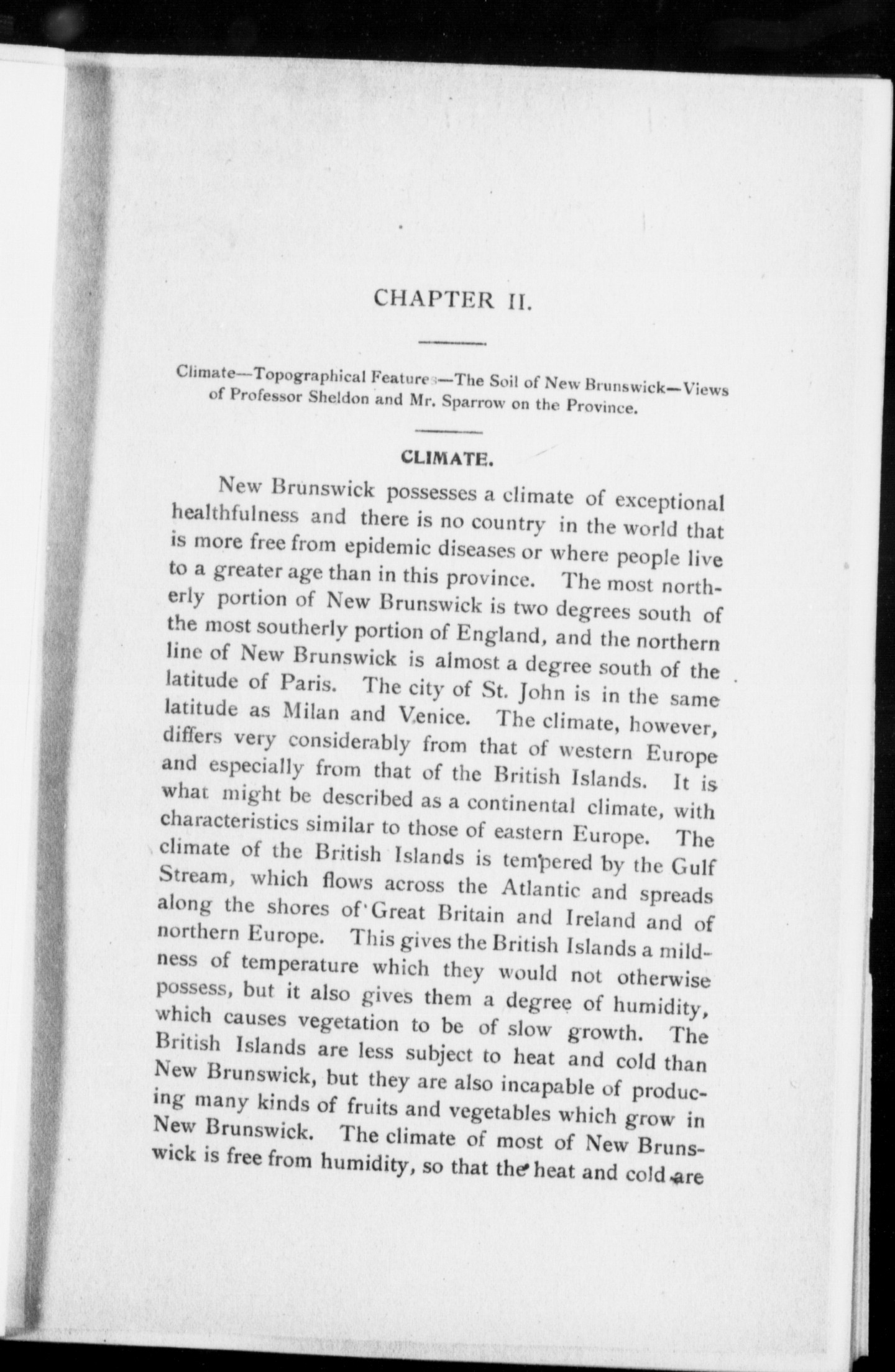 CHAPTER II.

Climate—Topographical Features—The Soil of New Brunswick—Views of Professor Sheldon and Mr. Sparrow on the Province.

CLIMATE.

New Brunswick possesses a climate of exceptional healthfulness and there is no country in the world that is more free from epidemic diseases or where people live to a greater age than in this province. The most northerly portion of New Brunswick is two degrees south of the most southerly portion of England, and the northern line of New Brunswick is almost a degree south of the latitude of Paris. The city of St. John is in the same latitude as Milan and Venice. The climate, however, differs very considerably from that of western Europe and especially from that of the British Islands. It is what might be described as a continental climate, with characteristics similar to those of eastern Europe. The climate of the British Islands is tempered by the Gulf Stream, which flows across the Atlantic and spreads along the shores of Great Britain and Ireland and of northern Europe. This gives the British Islands a mildness of temperature which they would not otherwise possess, but it also gives them a degree of humidity, which causes vegetation to be of slow growth. The British Islands are less subject to heat and cold than New Brunswick, but they are also incapable of producing many kinds of fruits and vegetables which grow in New Brunswick. The climate of most of New Brunswick is free from humidity, so that the heat and cold are